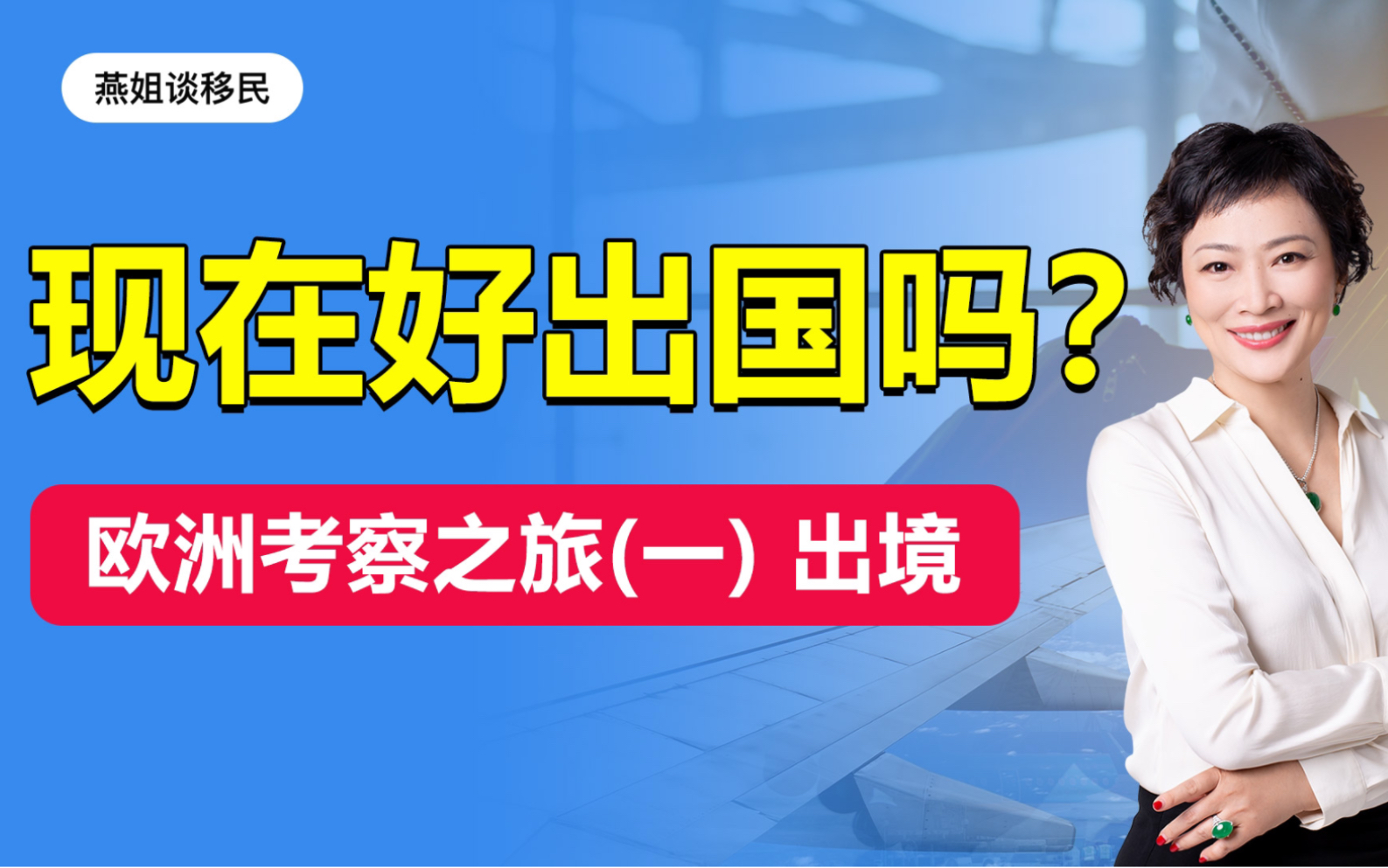 燕姐谈移民

现在好出国吗？

欧洲考察之旅(一) 出境